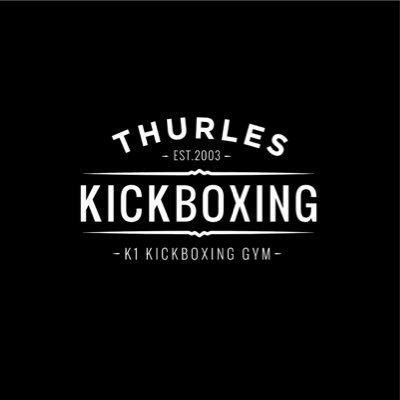 THURLES
- EST.2003 -
KICKBOXING
- K1 KICKBOXING GYM -